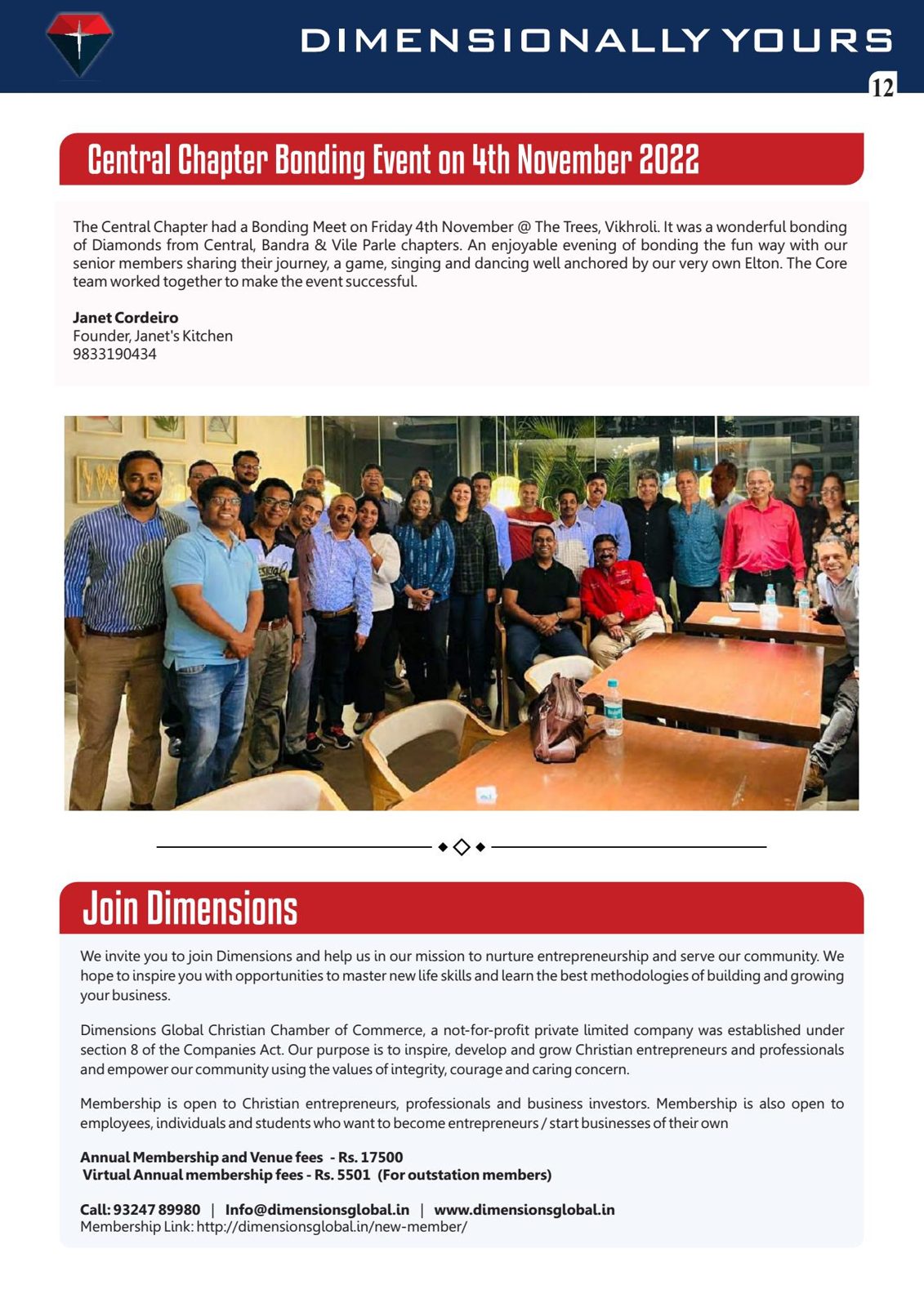 DIMENSIONALLY YOURS

12

Central Chapter Bonding Event on 4th November 2022

The Central Chapter had a Bonding Meet on Friday 4th November @ The Trees, Vikhroli. It was a wonderful bonding of Diamonds from Central, Bandra & Vile Parle chapters. An enjoyable evening of bonding the fun way with our senior members sharing their journey, a game, singing and dancing well anchored by our very own Elton. The Core team worked together to make the event successful.

Janet Cordeiro
Founder, Janet's Kitchen
9833190434

Join Dimensions

We invite you to join Dimensions and help us in our mission to nurture entrepreneurship and serve our community. We hope to inspire you with opportunities to master new life skills and learn the best methodologies of building and growing your business.

Dimensions Global Christian Chamber of Commerce, a not-for-profit private limited company was established under section 8 of the Companies Act. Our purpose is to inspire, develop and grow Christian entrepreneurs and professionals and empower our community using the values of integrity, courage and caring concern.

Membership is open to Christian entrepreneurs, professionals and business investors. Membership is also open to employees, individuals and students who want to become entrepreneurs / start businesses of their own

Annual Membership and Venue fees - Rs. 17500
Virtual Annual membership fees - Rs. 5501 (For outstation members)

Call: 93247 89980 | Info@dimensionsglobal.in | www.dimensionsglobal.in
Membership Link: http://dimensionsglobal.in/new-member/